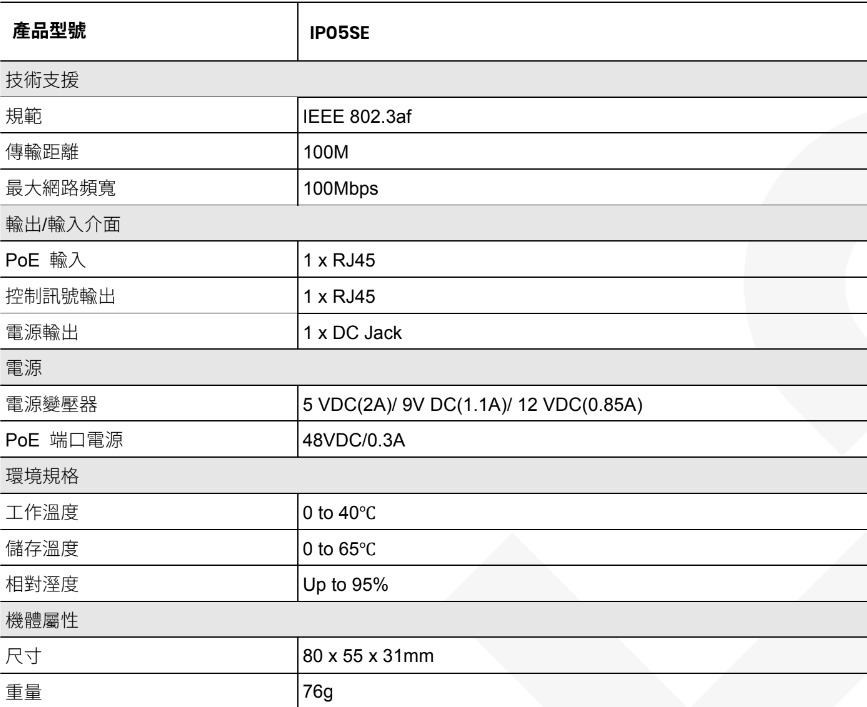 | 產品型號 | IP05SE |
|---|---|
| 技術支援 | |
| 規範 | IEEE 802.3af |
| 傳輸距離 | 100M |
| 最大網路頻寬 | 100Mbps |
| 輸出/輸入介面 | |
| PoE 輸入 | 1 x RJ45 |
| 控制訊號輸出 | 1 x RJ45 |
| 電源輸出 | 1 x DC Jack |
| 電源 | |
| 電源變壓器 | 5 VDC(2A)/ 9V DC(1.1A)/ 12 VDC(0.85A) |
| PoE 端口電源 | 48VDC/0.3A |
| 環境規格 | |
| 工作溫度 | 0 to 40℃ |
| 儲存溫度 | 0 to 65℃ |
| 相對溼度 | Up to 95% |
| 機體屬性 | |
| 尺寸 | 80 x 55 x 31mm |
| 重量 | 76g |